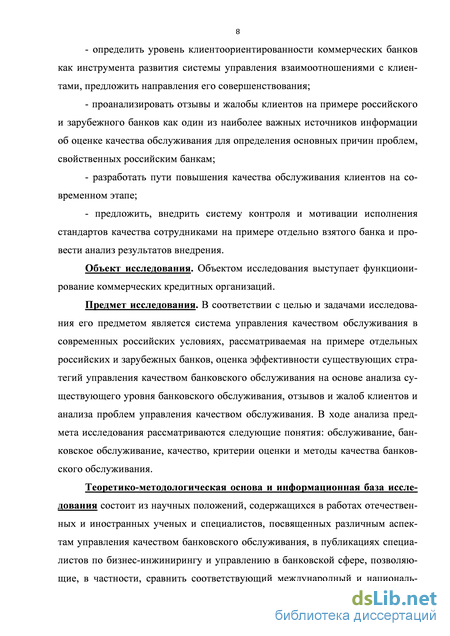 8

- определить уровень клиентоориентированности коммерческих банков как инструмента развития системы управления взаимоотношениями с клиентами, предложить направления его совершенствования;

- проанализировать отзывы и жалобы клиентов на примере российского и зарубежного банков как один из наиболее важных источников информации об оценке качества обслуживания для определения основных причин проблем, свойственных российским банкам;

- разработать пути повышения качества обслуживания клиентов на современном этапе;

- предложить, внедрить систему контроля и мотивации исполнения стандартов качества сотрудниками на примере отдельно взятого банка и провести анализ результатов внедрения.

Объект исследования. Объектом исследования выступает функционирование коммерческих кредитных организаций.

Предмет исследования. В соответствии с целью и задачами исследования его предметом является система управления качеством обслуживания в современных российских условиях, рассматриваемая на примере отдельных российских и зарубежных банков, оценка эффективности существующих стратегий управления качеством банковского обслуживания на основе анализа существующего уровня банковского обслуживания, отзывов и жалоб клиентов и анализа проблем управления качеством обслуживания. В ходе анализа предмета исследования рассматриваются следующие понятия: обслуживание, банковское обслуживание, качество, критерии оценки и методы качества банковского обслуживания.

Теоретико-методологическая основа и информационная база исследования состоит из научных положений, содержащихся в работах отечественных и иностранных ученых и специалистов, посвященных различным аспектам управления качеством банковского обслуживания, в публикациях специалистов по бизнес-инжинирингу и управлению в банковской сфере, позволяющие, в частности, сравнить соответствующий международный и националь-

dsLib.net
библиотека диссертаций